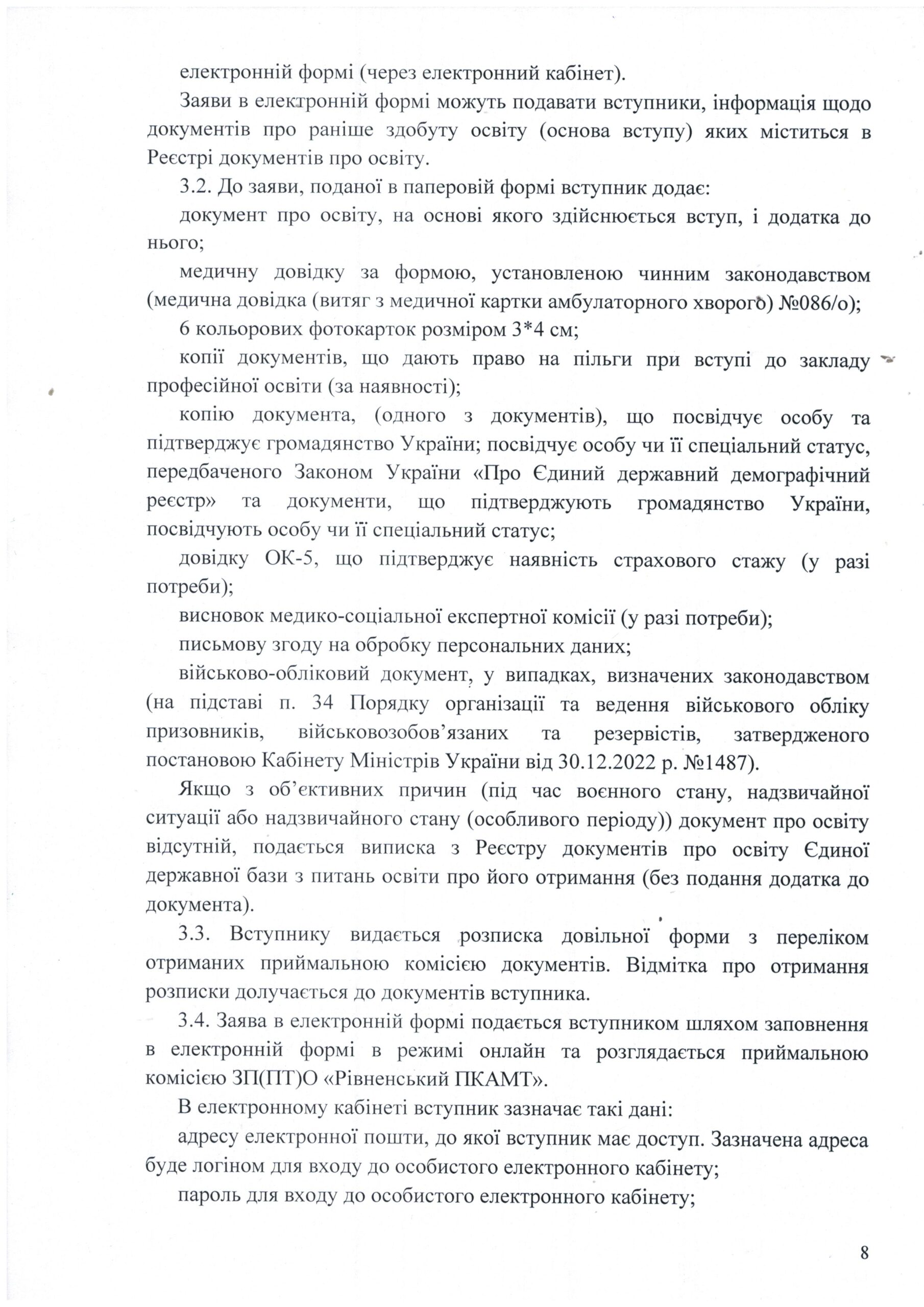 електронній формі (через електронний кабінет).

Заяви в електронній формі можуть подавати вступники, інформація щодо документів про раніше здобуту освіту (основа вступу) яких міститься в Реєстрі документів про освіту.

3.2. До заяви, поданої в паперовій формі вступник додає:

документ про освіту, на основі якого здійснюється вступ, і додатка до нього;

медичну довідку за формою, установленою чинним законодавством (медична довідка (витяг з медичної картки амбулаторного хворого) №086/о);

6 кольорових фотокарток розміром 3*4 см;

копії документів, що дають право на пільги при вступі до закладу професійної освіти (за наявності);

копію документа, (одного з документів), що посвідчує особу та підтверджує громадянство України; посвідчує особу чи її спеціальний статус, передбаченого Законом України «Про Єдиний державний демографічний реєстр» та документи, що підтверджують громадянство України, посвідчують особу чи її спеціальний статус;

довідку ОК-5, що підтверджує наявність страхового стажу (у разі потреби);

висновок медико-соціальної експертної комісії (у разі потреби);

письмову згоду на обробку персональних даних;

військово-обліковий документ, у випадках, визначених законодавством (на підставі п. 34 Порядку організації та ведення військового обліку призовників, військовозобов'язаних та резервістів, затвердженого постановою Кабінету Міністрів України від 30.12.2022 р. №1487).

Якщо з об'єктивних причин (під час воєнного стану, надзвичайної ситуації або надзвичайного стану (особливого періоду)) документ про освіту відсутній, подається виписка з Реєстру документів про освіту Єдиної державної бази з питань освіти про його отримання (без подання додатка до документа).

3.3. Вступнику видається розписка довільної форми з переліком отриманих приймальною комісією документів. Відмітка про отримання розписки долучається до документів вступника.

3.4. Заява в електронній формі подається вступником шляхом заповнення в електронній формі в режимі онлайн та розглядається приймальною комісією ЗП(ПТ)О «Рівненський ПКАМТ».

В електронному кабінеті вступник зазначає такі дані:

адресу електронної пошти, до якої вступник має доступ. Зазначена адреса буде логіном для входу до особистого електронного кабінету;

пароль для входу до особистого електронного кабінету;

8